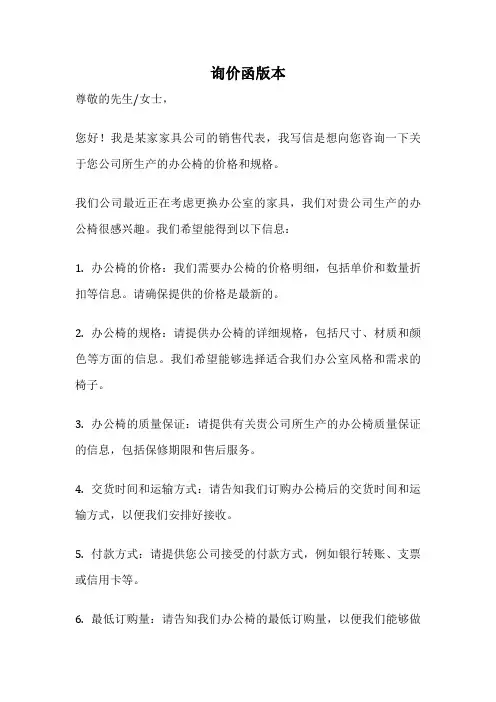 询价函版本

尊敬的先生/女士，

您好！我是某家家具公司的销售代表，我写信是想向您咨询一下关于您公司所生产的办公椅的价格和规格。

我们公司最近正在考虑更换办公室的家具，我们对贵公司生产的办公椅很感兴趣。我们希望能得到以下信息：

1. 办公椅的价格：我们需要办公椅的价格明细，包括单价和数量折扣等信息。请确保提供的价格是最新的。

2. 办公椅的规格：请提供办公椅的详细规格，包括尺寸、材质和颜色等方面的信息。我们希望能够选择适合我们办公室风格和需求的椅子。

3. 办公椅的质量保证：请提供有关贵公司所生产的办公椅质量保证的信息，包括保修期限和售后服务。

4. 交货时间和运输方式：请告知我们订购办公椅后的交货时间和运输方式，以便我们安排好接收。

5. 付款方式：请提供您公司接受的付款方式，例如银行转账、支票或信用卡等。

6. 最低订购量：请告知我们办公椅的最低订购量，以便我们能够做